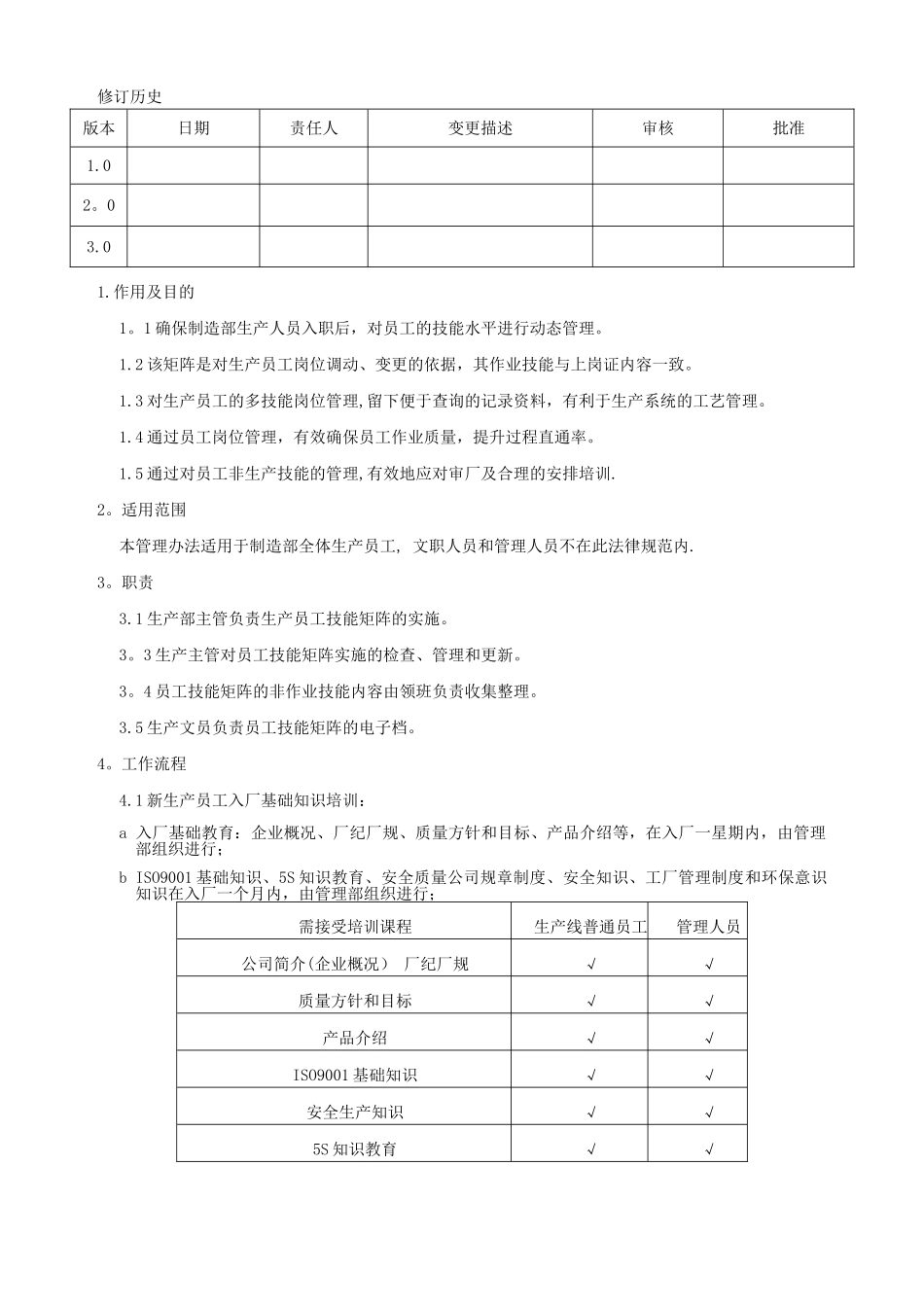 修订历史

| 版本 | 日期 | 责任人 | 变更描述 | 审核 | 批准 |
|---|---|---|---|---|---|
| 1.0 |  |  |  |  |  |
| 2。0 |  |  |  |  |  |
| 3.0 |  |  |  |  |  |

1.作用及目的

1。1确保制造部生产人员入职后，对员工的技能水平进行动态管理。

1.2该矩阵是对生产员工岗位调动、变更的依据，其作业技能与上岗证内容一致。

1.3对生产员工的多技能岗位管理,留下便于查询的记录资料，有利于生产系统的工艺管理。

1.4通过员工岗位管理，有效确保员工作业质量，提升过程直通率。

1.5通过对员工非生产技能的管理,有效地应对审厂及合理的安排培训.

2。适用范围

本管理办法适用于制造部全体生产员工, 文职人员和管理人员不在此法律规范内.

3。职责

3.1生产部主管负责生产员工技能矩阵的实施。

3。3生产主管对员工技能矩阵实施的检查、管理和更新。

3。4员工技能矩阵的非作业技能内容由领班负责收集整理。

3.5生产文员负责员工技能矩阵的电子档。

4。工作流程

4.1新生产员工入厂基础知识培训：

a 入厂基础教育：企业概况、厂纪厂规、质量方针和目标、产品介绍等，在入厂一星期内，由管理部组织进行；

b ISO9001基础知识、5S知识教育、安全质量公司规章制度、安全知识、工厂管理制度和环保意识知识在入厂一个月内，由管理部组织进行；

| 需接受培训课程 | 生产线普通员工 | 管理人员 |
|---|---|---|
| 公司简介(企业概况） 厂纪厂规 | √ | √ |
| 质量方针和目标 | √ | √ |
| 产品介绍 | √ | √ |
| ISO9001基础知识 | √ | √ |
| 安全生产知识 | √ | √ |
| 5S知识教育 | √ | √ |